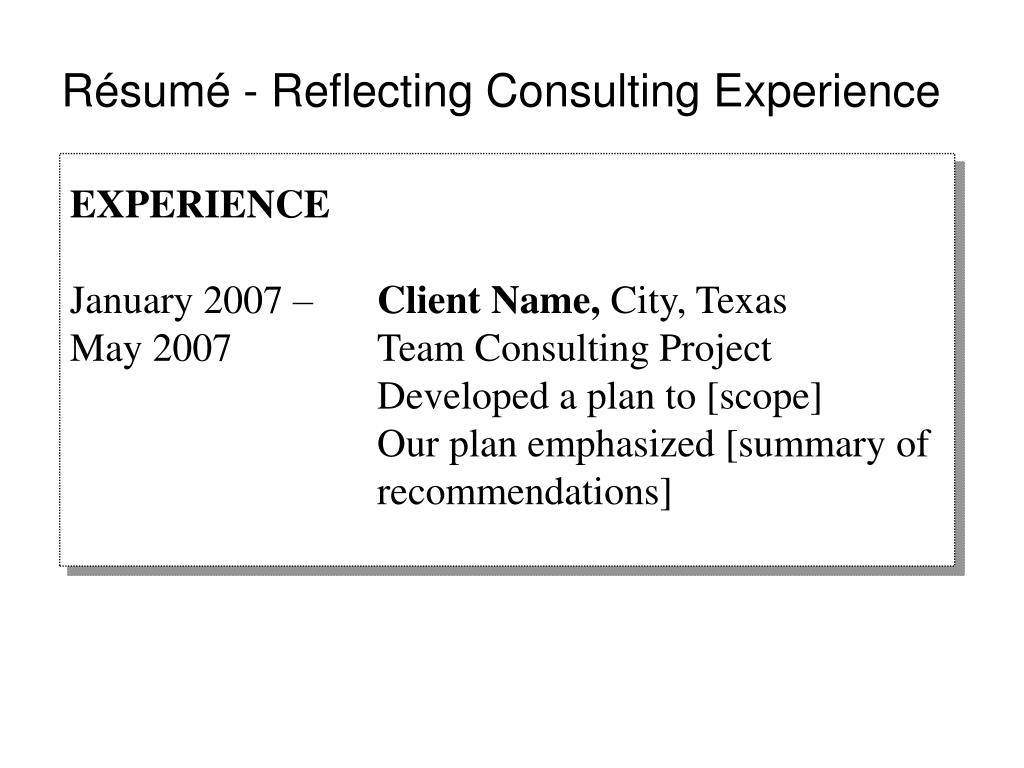 Résumé - Reflecting Consulting Experience

EXPERIENCE

January 2007 – May 2007

Client Name, City, Texas
Team Consulting Project
Developed a plan to [scope]
Our plan emphasized [summary of recommendations]